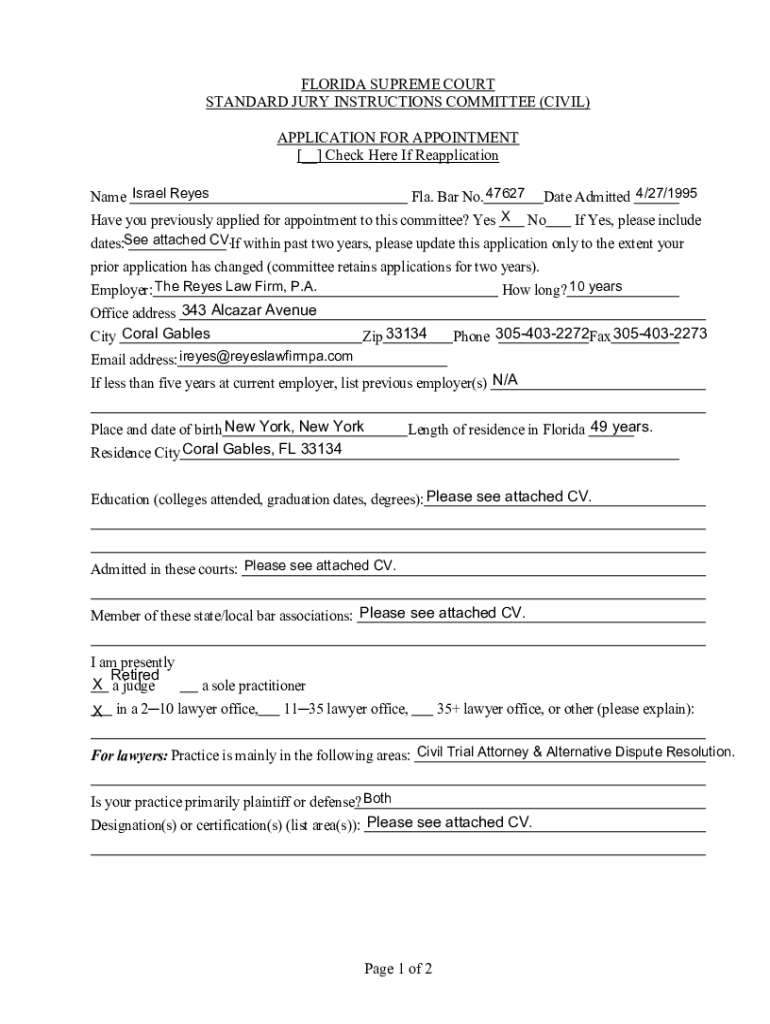 FLORIDA SUPREME COURT
STANDARD JURY INSTRUCTIONS COMMITTEE (CIVIL)

APPLICATION FOR APPOINTMENT
[ ] Check Here If Reapplication

Name Israel Reyes Fla. Bar No. 47627 Date Admitted 4/27/1995
Have you previously applied for appointment to this committee? Yes X No___ If Yes, please include dates: See attached CV. If within past two years, please update this application only to the extent your prior application has changed (committee retains applications for two years).
Employer: The Reyes Law Firm, P.A. How long? 10 years
Office address 343 Alcazar Avenue
City Coral Gables Zip 33134 Phone 305-403-2272 Fax 305-403-2273
Email address: ireyes@reyeslawfirmpa.com
If less than five years at current employer, list previous employer(s) N/A

Place and date of birth New York, New York Length of residence in Florida 49 years.
Residence City Coral Gables, FL 33134

Education (colleges attended, graduation dates, degrees): Please see attached CV.

Admitted in these courts: Please see attached CV.

Member of these state/local bar associations: Please see attached CV.

I am presently
Retired
X a judge ___ a sole practitioner
X in a 2–10 lawyer office, ___ 11–35 lawyer office, ___ 35+ lawyer office, or other (please explain):

For lawyers: Practice is mainly in the following areas: Civil Trial Attorney & Alternative Dispute Resolution.

Is your practice primarily plaintiff or defense? Both
Designation(s) or certification(s) (list area(s)): Please see attached CV.

Page 1 of 2